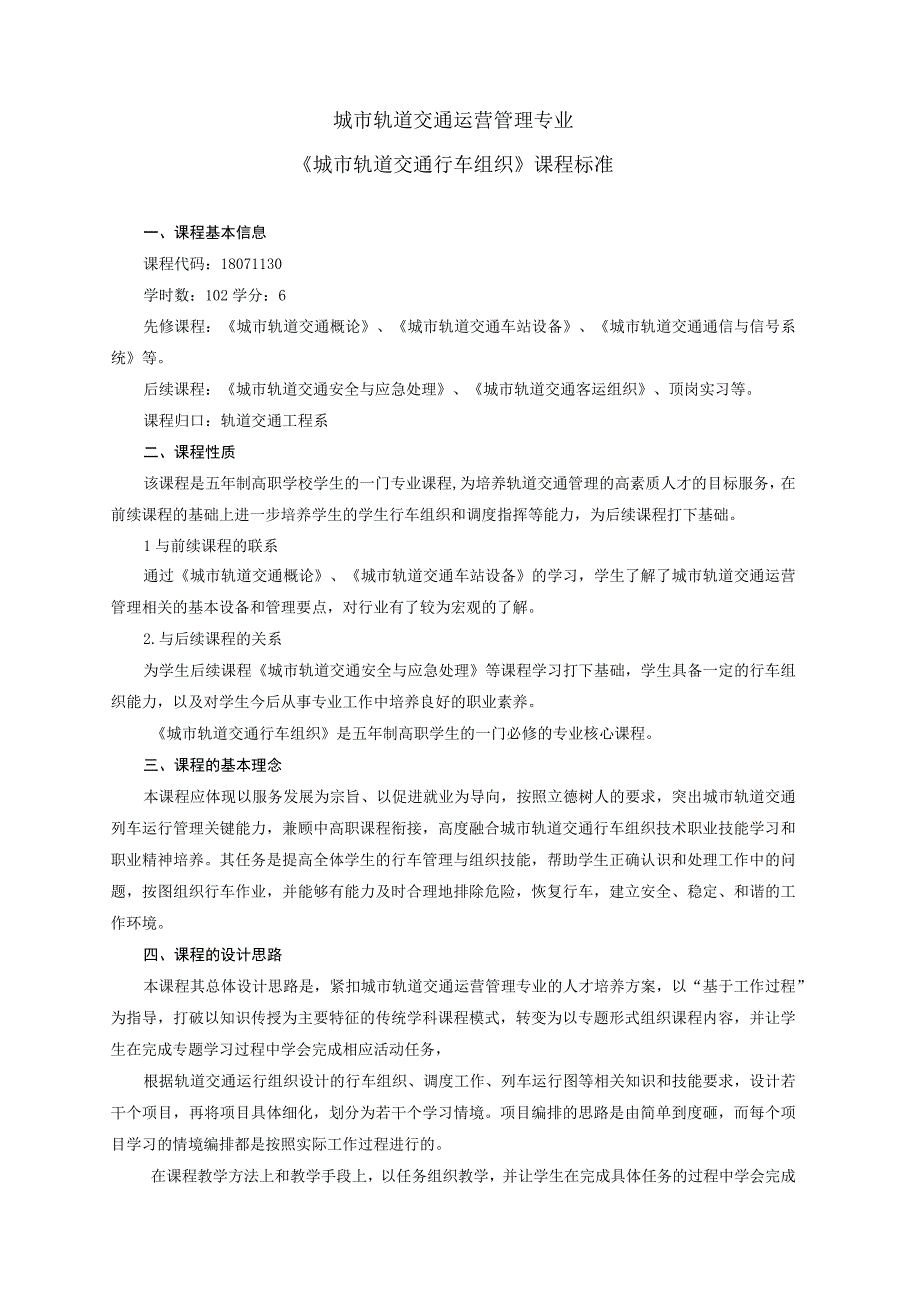 城市轨道交通运营管理专业

《城市轨道交通行车组织》课程标准

一、课程基本信息

课程代码：18071130

学时数：102 学分：6

先修课程：《城市轨道交通概论》、《城市轨道交通车站设备》、《城市轨道交通通信与信号系统》等。

后续课程：《城市轨道交通安全与应急处理》、《城市轨道交通客运组织》、顶岗实习等。

课程归口：轨道交通工程系

二、课程性质

该课程是五年制高职学校学生的一门专业课程,为培养轨道交通管理的高素质人才的目标服务，在前续课程的基础上进一步培养学生的学生行车组织和调度指挥等能力，为后续课程打下基础。

1 与前续课程的联系

通过《城市轨道交通概论》、《城市轨道交通车站设备》的学习，学生了解了城市轨道交通运营管理相关的基本设备和管理要点，对行业有了较为宏观的了解。

2.与后续课程的关系

为学生后续课程《城市轨道交通安全与应急处理》等课程学习打下基础，学生具备一定的行车组织能力，以及对学生今后从事专业工作中培养良好的职业素养。

《城市轨道交通行车组织》是五年制高职学生的一门必修的专业核心课程。

三、课程的基本理念

本课程应体现以服务发展为宗旨、以促进就业为导向，按照立德树人的要求，突出城市轨道交通列车运行管理关键能力，兼顾中高职课程衔接，高度融合城市轨道交通行车组织技术职业技能学习和职业精神培养。其任务是提高全体学生的行车管理与组织技能，帮助学生正确认识和处理工作中的问题，按图组织行车作业，并能够有能力及时合理地排除危险，恢复行车，建立安全、稳定、和谐的工作环境。

四、课程的设计思路

本课程其总体设计思路是，紧扣城市轨道交通运营管理专业的人才培养方案，以“基于工作过程”为指导，打破以知识传授为主要特征的传统学科课程模式，转变为以专题形式组织课程内容，并让学生在完成专题学习过程中学会完成相应活动任务，

根据轨道交通运行组织设计的行车组织、调度工作、列车运行图等相关知识和技能要求，设计若干个项目，再将项目具体细化，划分为若干个学习情境。项目编排的思路是由简单到度砸，而每个项目学习的情境编排都是按照实际工作过程进行的。

在课程教学方法上和教学手段上，以任务组织教学，并让学生在完成具体任务的过程中学会完成